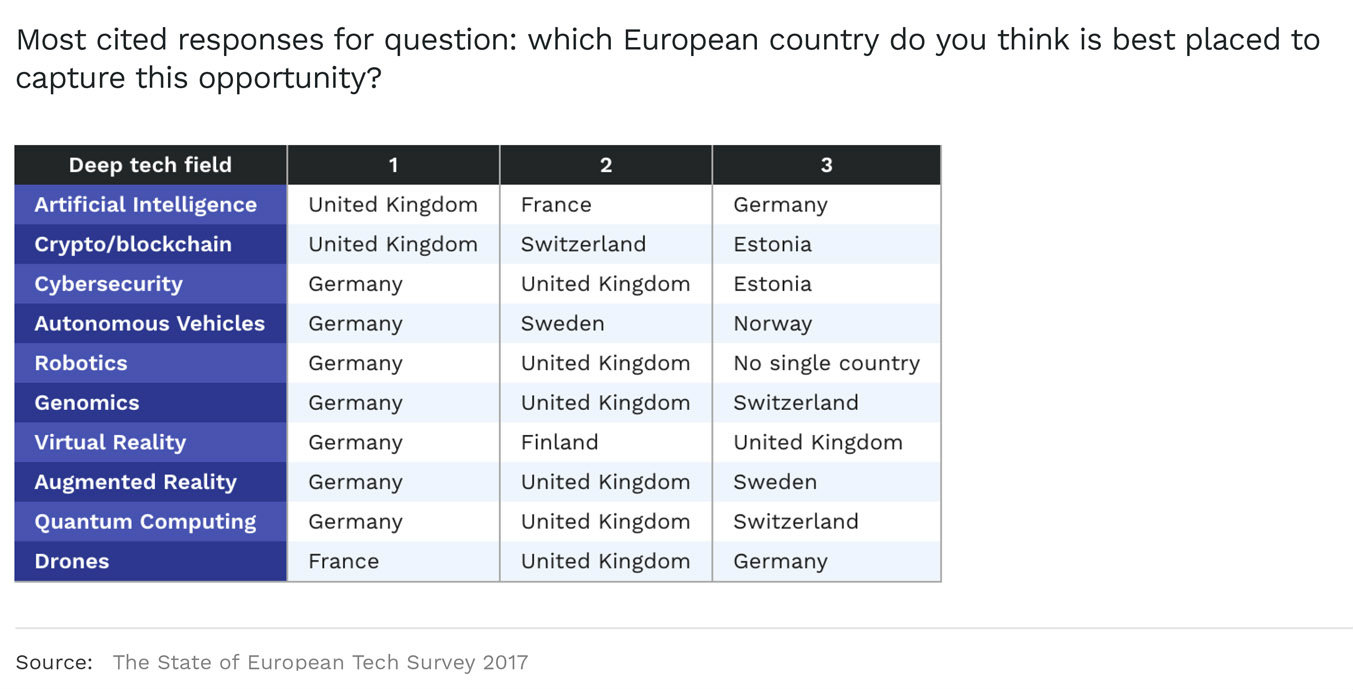 Most cited responses for question: which European country do you think is best placed to capture this opportunity?

| Deep tech field | 1 | 2 | 3 |
|---|---|---|---|
| Artificial Intelligence | United Kingdom | France | Germany |
| Crypto/blockchain | United Kingdom | Switzerland | Estonia |
| Cybersecurity | Germany | United Kingdom | Estonia |
| Autonomous Vehicles | Germany | Sweden | Norway |
| Robotics | Germany | United Kingdom | No single country |
| Genomics | Germany | United Kingdom | Switzerland |
| Virtual Reality | Germany | Finland | United Kingdom |
| Augmented Reality | Germany | United Kingdom | Sweden |
| Quantum Computing | Germany | United Kingdom | Switzerland |
| Drones | France | United Kingdom | Germany |

Source: The State of European Tech Survey 2017